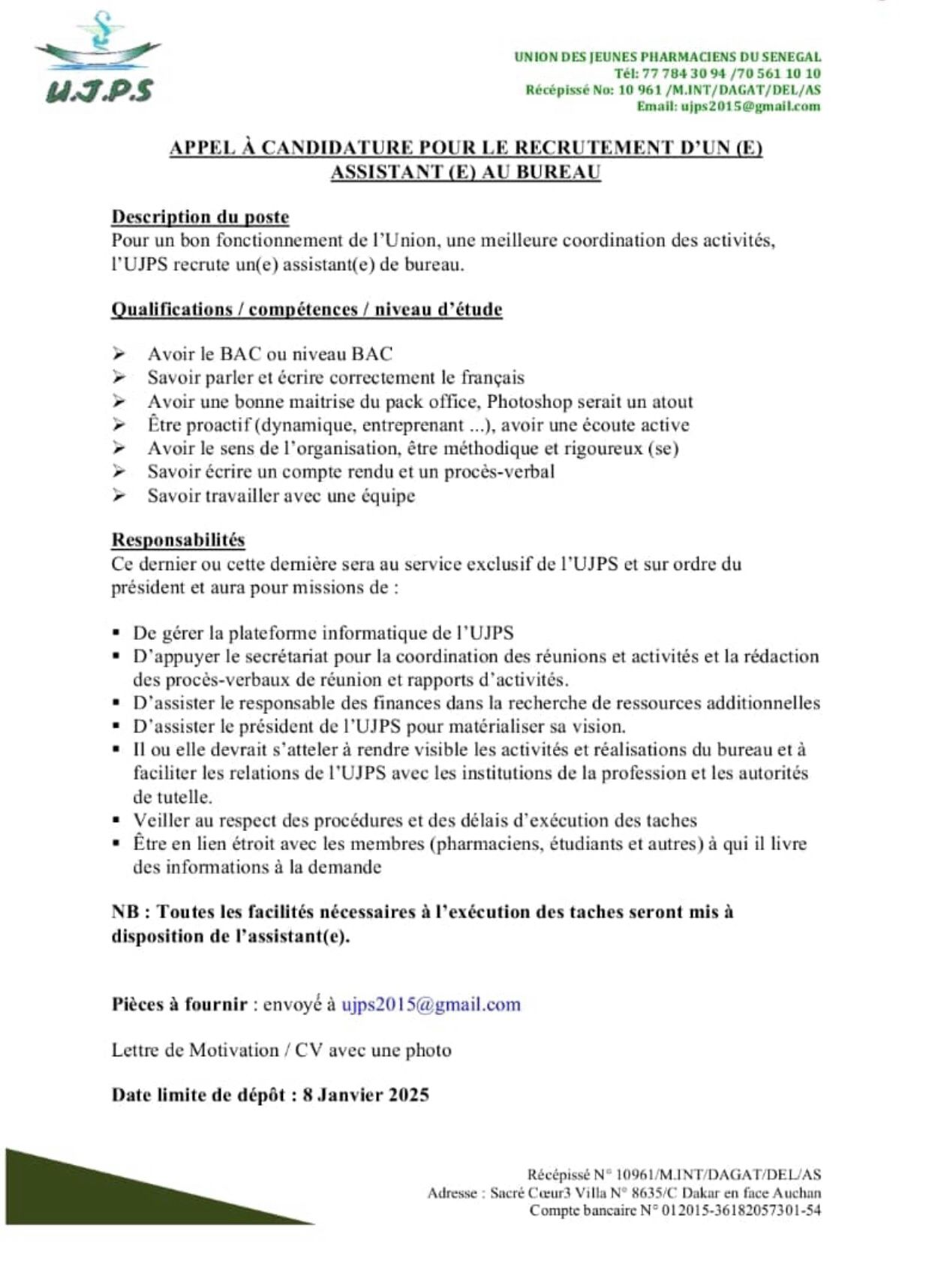 U.J.P.S

UNION DES JEUNES PHARMACIENS DU SENEGAL
Tél: 77 784 30 94 /70 561 10 10
Récépissé No: 10 961 /M.INT/DAGAT/DEL/AS
Email: ujps2015@gmail.com

APPEL À CANDIDATURE POUR LE RECRUTEMENT D'UN (E) ASSISTANT (E) AU BUREAU

Description du poste
Pour un bon fonctionnement de l'Union, une meilleure coordination des activités, l'UJPS recrute un(e) assistant(e) de bureau.

Qualifications / compétences / niveau d'étude

➢ Avoir le BAC ou niveau BAC
➢ Savoir parler et écrire correctement le français
➢ Avoir une bonne maitrise du pack office, Photoshop serait un atout
➢ Être proactif (dynamique, entreprenant ...), avoir une écoute active
➢ Avoir le sens de l'organisation, être méthodique et rigoureux (se)
➢ Savoir écrire un compte rendu et un procès-verbal
➢ Savoir travailler avec une équipe

Responsabilités
Ce dernier ou cette dernière sera au service exclusif de l'UJPS et sur ordre du président et aura pour missions de :

▪ De gérer la plateforme informatique de l'UJPS
▪ D'appuyer le secrétariat pour la coordination des réunions et activités et la rédaction des procès-verbaux de réunion et rapports d'activités.
▪ D'assister le responsable des finances dans la recherche de ressources additionnelles
▪ D'assister le président de l'UJPS pour matérialiser sa vision.
▪ Il ou elle devrait s'atteler à rendre visible les activités et réalisations du bureau et à faciliter les relations de l'UJPS avec les institutions de la profession et les autorités de tutelle.
▪ Veiller au respect des procédures et des délais d'exécution des taches
▪ Être en lien étroit avec les membres (pharmaciens, étudiants et autres) à qui il livre des informations à la demande

NB : Toutes les facilités nécessaires à l'exécution des taches seront mis à disposition de l'assistant(e).

Pièces à fournir : envoyé à ujps2015@gmail.com

Lettre de Motivation / CV avec une photo

Date limite de dépôt : 8 Janvier 2025

Récépissé N° 10961/M.INT/DAGAT/DEL/AS
Adresse : Sacré Cœur3 Villa N° 8635/C Dakar en face Auchan
Compte bancaire N° 012015-36182057301-54